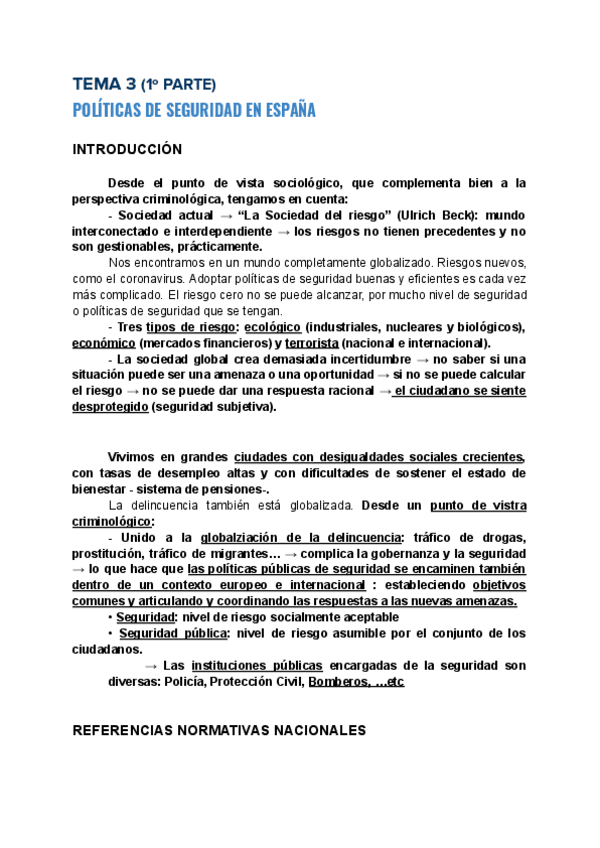 TEMA 3 (1º PARTE)
POLÍTICAS DE SEGURIDAD EN ESPAÑA

INTRODUCCIÓN

Desde el punto de vista sociológico, que complementa bien a la perspectiva criminológica, tengamos en cuenta:
- Sociedad actual → "La Sociedad del riesgo" (Ulrich Beck): mundo interconectado e interdependiente → los riesgos no tienen precedentes y no son gestionables, prácticamente.
Nos encontramos en un mundo completamente globalizado. Riesgos nuevos, como el coronavirus. Adoptar políticas de seguridad buenas y eficientes es cada vez más complicado. El riesgo cero no se puede alcanzar, por mucho nivel de seguridad o políticas de seguridad que se tengan.
- Tres tipos de riesgo: ecológico (industriales, nucleares y biológicos), económico (mercados financieros) y terrorista (nacional e internacional).
- La sociedad global crea demasiada incertidumbre → no saber si una situación puede ser una amenaza o una oportunidad → si no se puede calcular el riesgo → no se puede dar una respuesta racional → el ciudadano se siente desprotegido (seguridad subjetiva).

Vivimos en grandes ciudades con desigualdades sociales crecientes, con tasas de desempleo altas y con dificultades de sostener el estado de bienestar - sistema de pensiones-.
La delincuencia también está globalizada. Desde un punto de vistra criminológico:
- Unido a la globalziación de la delincuencia: tráfico de drogas, prostitución, tráfico de migrantes… → complica la gobernanza y la seguridad → lo que hace que las políticas públicas de seguridad se encaminen también dentro de un contexto europeo e internacional : estableciendo objetivos comunes y articulando y coordinando las respuestas a las nuevas amenazas.
• Seguridad: nivel de riesgo socialmente aceptable
• Seguridad pública: nivel de riesgo asumible por el conjunto de los ciudadanos.
→ Las instituciones públicas encargadas de la seguridad son diversas: Policía, Protección Civil, Bomberos, …etc

REFERENCIAS NORMATIVAS NACIONALES